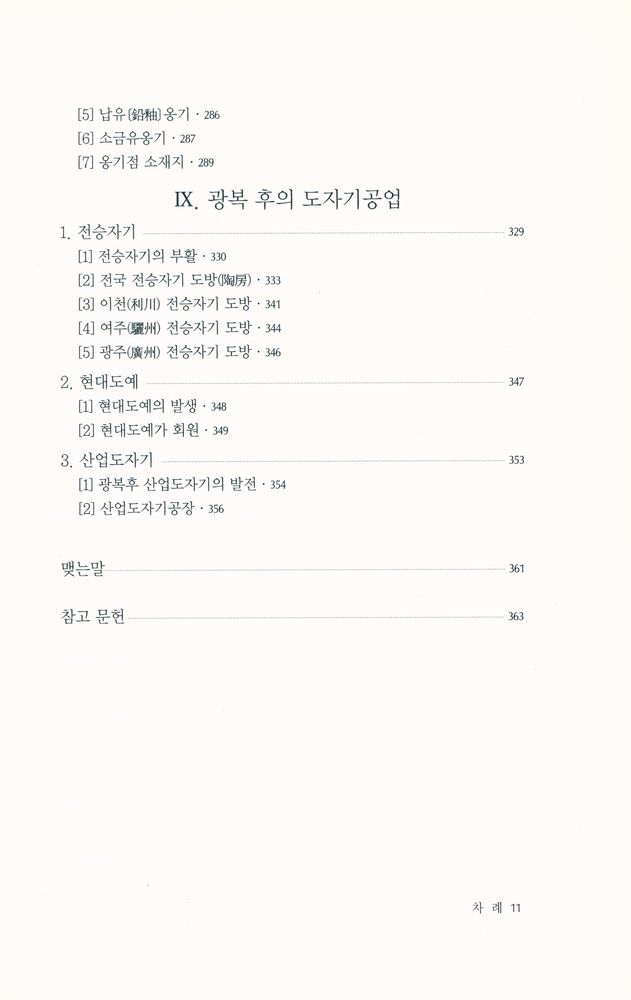 [5] 납유(鉛釉) 옹기 · 286
[6] 소금유옹기 · 287
[7] 옹기점 소재지 · 289

IX. 광복 후의 도자기공업

1. 전승자기 329
[1] 전승자기의 부활 · 330
[2] 전국 전승자기 도방(陶房) · 333
[3] 이천(利川) 전승자기 도방 · 341
[4] 여주(驪州) 전승자기 도방 · 344
[5] 광주(廣州) 전승자기 도방 · 346

2. 현대도예 347
[1] 현대도예의 발생 · 348
[2] 현대도예가 회원 · 349

3. 산업도자기 353
[1] 광복후 산업도자기의 발전 · 354
[2] 산업도자기공장 · 356

맺는말 361

참고 문헌 363

차 례 11